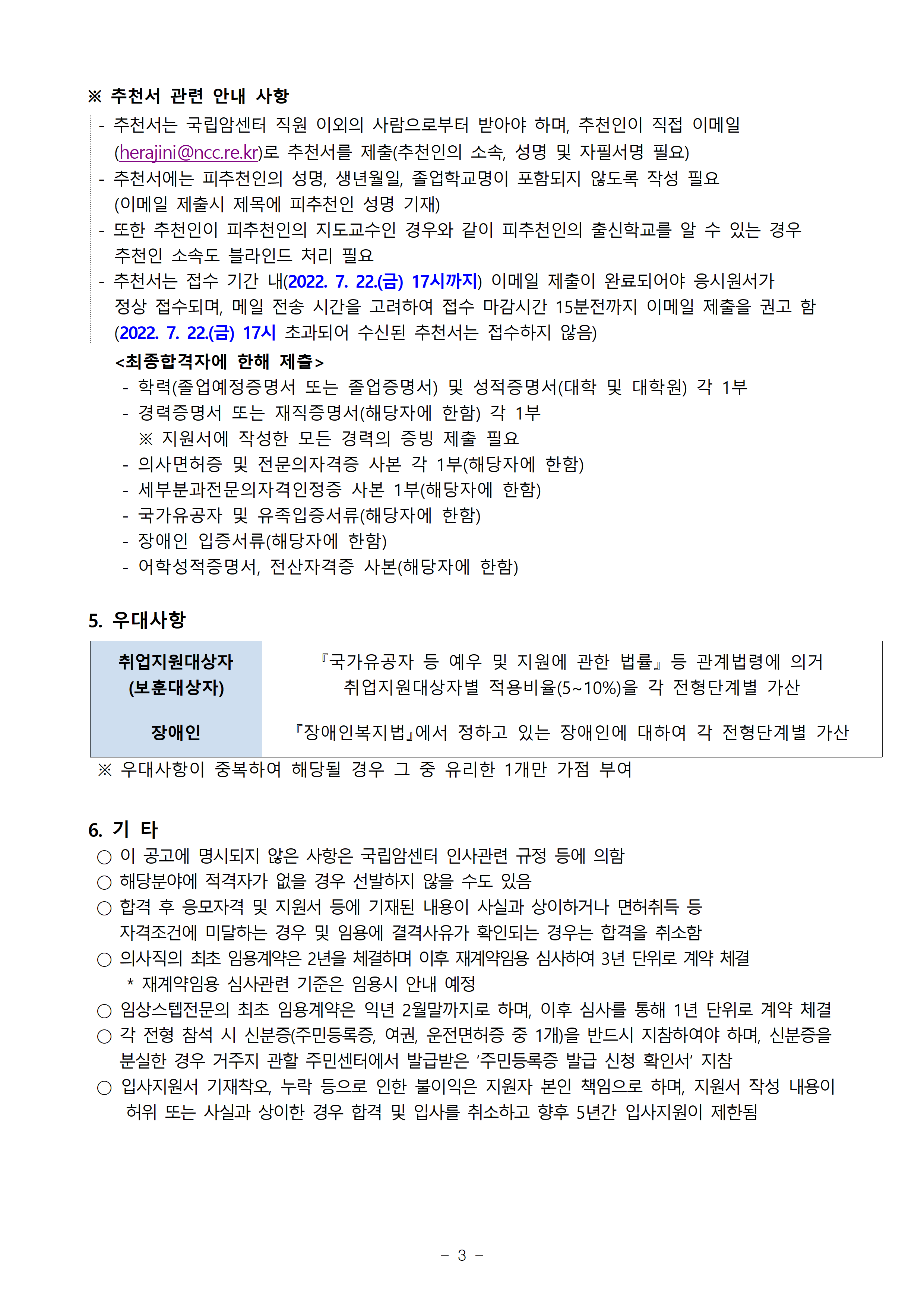 ※ 추천서 관련 안내 사항

- 추천서는 국립암센터 직원 이외의 사람으로부터 받아야 하며, 추천인이 직접 이메일 (herajini@ncc.re.kr)로 추천서를 제출(추천인의 소속, 성명 및 자필서명 필요)
- 추천서에는 피추천인의 성명, 생년월일, 졸업학교명이 포함되지 않도록 작성 필요 (이메일 제출시 제목에 피추천인 성명 기재)
- 또한 추천인이 피추천인의 지도교수인 경우와 같이 피추천인의 출신학교를 알 수 있는 경우 추천인 소속도 블라인드 처리 필요
- 추천서는 접수 기간 내(2022. 7. 22.(금) 17시까지) 이메일 제출이 완료되어야 응시원서가 정상 접수되며, 메일 전송 시간을 고려하여 접수 마감시간 15분전까지 이메일 제출을 권고 함 (2022. 7. 22.(금) 17시 초과되어 수신된 추천서는 접수하지 않음)

<최종합격자에 한해 제출>
- 학력(졸업예정증명서 또는 졸업증명서) 및 성적증명서(대학 및 대학원) 각 1부
- 경력증명서 또는 재직증명서(해당자에 한함) 각 1부
※ 지원서에 작성한 모든 경력의 증빙 제출 필요
- 의사면허증 및 전문의자격증 사본 각 1부(해당자에 한함)
- 세부분과전문의자격인정증 사본 1부(해당자에 한함)
- 국가유공자 및 유족입증서류(해당자에 한함)
- 장애인 입증서류(해당자에 한함)
- 어학성적증명서, 전산자격증 사본(해당자에 한함)

5. 우대사항

| 취업지원대상자 (보훈대상자) | 『국가유공자 등 예우 및 지원에 관한 법률』 등 관계법령에 의거 취업지원대상자별 적용비율(5~10%)을 각 전형단계별 가산 |
|---|---|
| 장애인 | 『장애인복지법』에서 정하고 있는 장애인에 대하여 각 전형단계별 가산 |

※ 우대사항이 중복하여 해당될 경우 그 중 유리한 1개만 가점 부여

6. 기 타
○ 이 공고에 명시되지 않은 사항은 국립암센터 인사관련 규정 등에 의함
○ 해당분야에 적격자가 없을 경우 선발하지 않을 수도 있음
○ 합격 후 응모자격 및 지원서 등에 기재된 내용이 사실과 상이하거나 면허취득 등 자격조건에 미달하는 경우 및 임용에 결격사유가 확인되는 경우는 합격을 취소함
○ 의사직의 최초 임용계약은 2년을 체결하며 이후 재계약임용 심사하여 3년 단위로 계약 체결
* 재계약임용 심사관련 기준은 임용시 안내 예정
○ 임상스텝전문의 최초 임용계약은 익년 2월말까지로 하며, 이후 심사를 통해 1년 단위로 계약 체결
○ 각 전형 참석 시 신분증(주민등록증, 여권, 운전면허증 중 1개)을 반드시 지참하여야 하며, 신분증을 분실한 경우 거주지 관할 주민센터에서 발급받은 '주민등록증 발급 신청 확인서' 지참
○ 입사지원서 기재착오, 누락 등으로 인한 불이익은 지원자 본인 책임으로 하며, 지원서 작성 내용이 허위 또는 사실과 상이한 경우 합격 및 입사를 취소하고 향후 5년간 입사지원이 제한됨

- 3 -